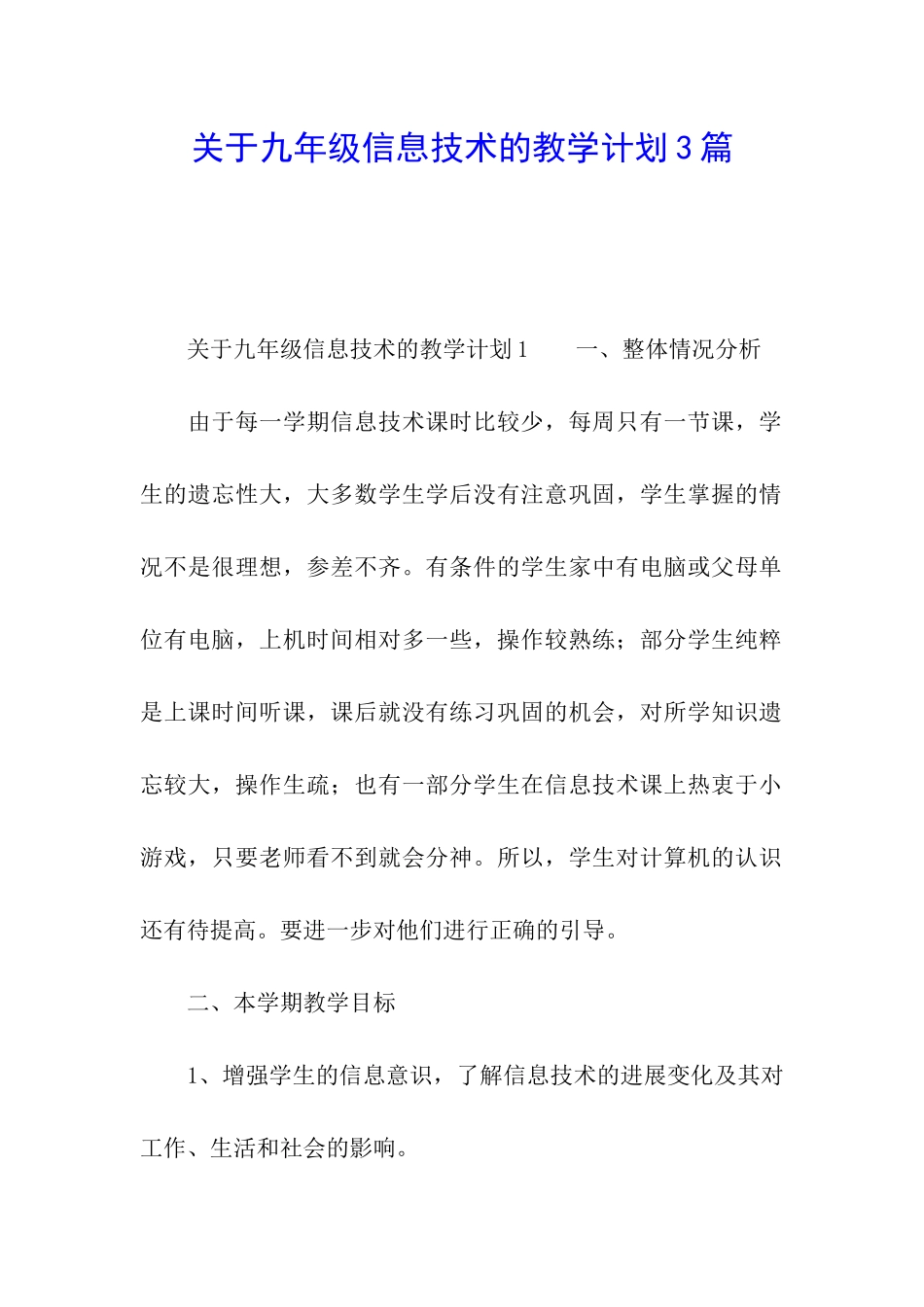 关于九年级信息技术的教学计划3篇

关于九年级信息技术的教学计划1　　一、整体情况分析

由于每一学期信息技术课时比较少，每周只有一节课，学生的遗忘性大，大多数学生学后没有注意巩固，学生掌握的情况不是很理想，参差不齐。有条件的学生家中有电脑或父母单位有电脑，上机时间相对多一些，操作较熟练；部分学生纯粹是上课时间听课，课后就没有练习巩固的机会，对所学知识遗忘较大，操作生疏；也有一部分学生在信息技术课上热衷于小游戏，只要老师看不到就会分神。所以，学生对计算机的认识还有待提高。要进一步对他们进行正确的引导。

二、本学期教学目标

1、增强学生的信息意识，了解信息技术的进展变化及其对工作、生活和社会的影响。